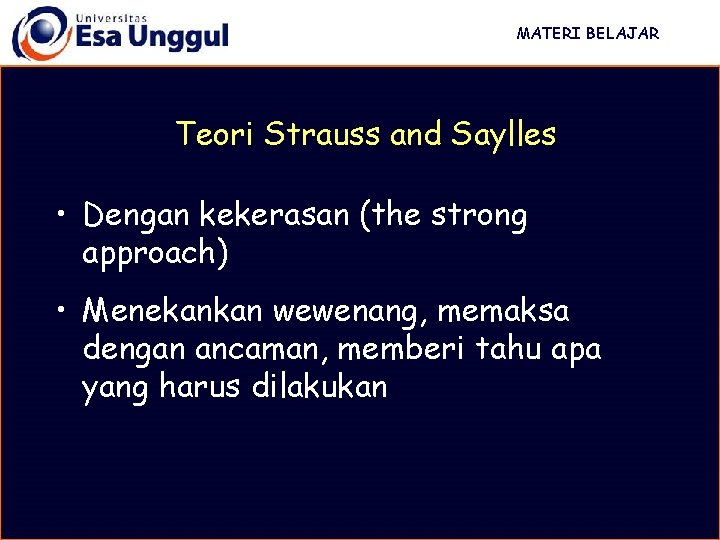 Universitas Esa Unggul

MATERI BELAJAR

Teori Strauss and Saylles

• Dengan kekerasan (the strong approach)

• Menekankan wewenang, memaksa dengan ancaman, memberi tahu apa yang harus dilakukan